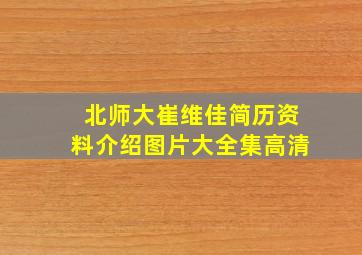 北师大崔维佳简历资料介绍图片大全集高清